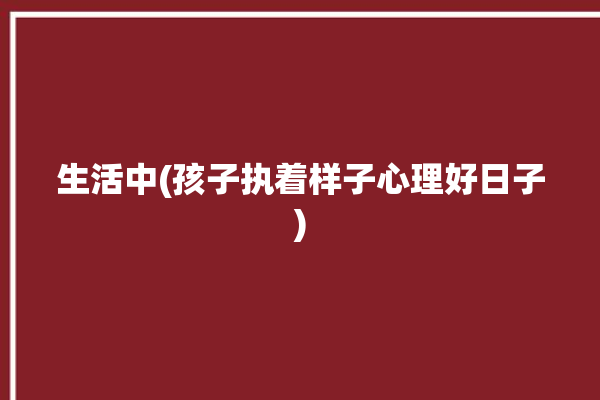 生活中(孩子执着样子心理好日子)